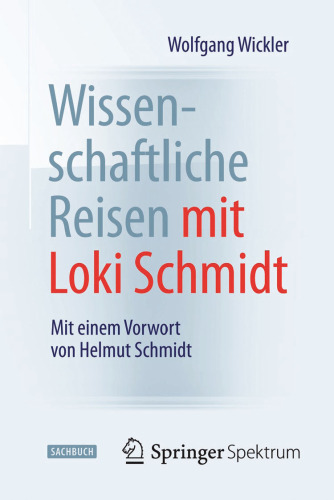 Wolfgang Wickler

Wissenschaftliche Reisen mit Loki Schmidt

Mit einem Vorwort von Helmut Schmidt

SACHBUCH

Springer Spektrum